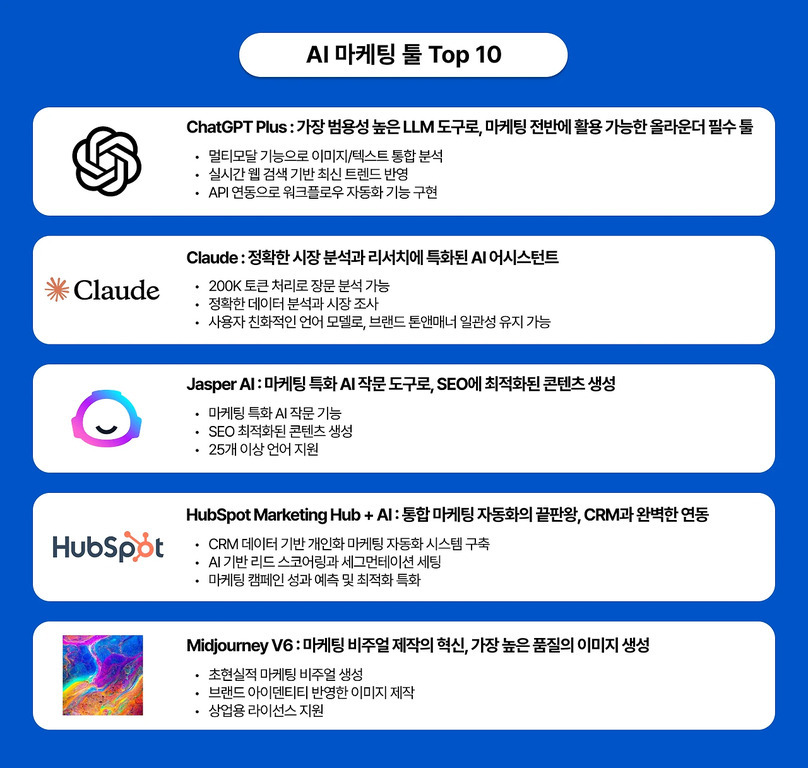 AI 마케팅 툴 Top 10

ChatGPT Plus : 가장 범용성 높은 LLM 도구로, 마케팅 전반에 활용 가능한 올라운더 필수 툴

• 멀티모달 기능으로 이미지/텍스트 통합 분석
• 실시간 웹 검색 기반 최신 트렌드 반영
• API 연동으로 워크플로우 자동화 기능 구현

Claude

Claude : 정확한 시장 분석과 리서치에 특화된 AI 어시스턴트

• 200K 토큰 처리로 장문 분석 가능
• 정확한 데이터 분석과 시장 조사
• 사용자 친화적인 언어 모델로, 브랜드 톤앤매너 일관성 유지 가능

Jasper AI : 마케팅 특화 AI 작문 도구로, SEO에 최적화된 콘텐츠 생성

• 마케팅 특화 AI 작문 기능
• SEO 최적화된 콘텐츠 생성
• 25개 이상 언어 지원

HubSpot

HubSpot Marketing Hub + AI : 통합 마케팅 자동화의 끝판왕, CRM과 완벽한 연동

• CRM 데이터 기반 개인화 마케팅 자동화 시스템 구축
• AI 기반 리드 스코어링과 세그먼테이션 세팅
• 마케팅 캠페인 성과 예측 및 최적화 특화

Midjourney V6 : 마케팅 비주얼 제작의 혁신, 가장 높은 품질의 이미지 생성

• 초현실적 마케팅 비주얼 생성
• 브랜드 아이덴티티 반영한 이미지 제작
• 상업용 라이선스 지원